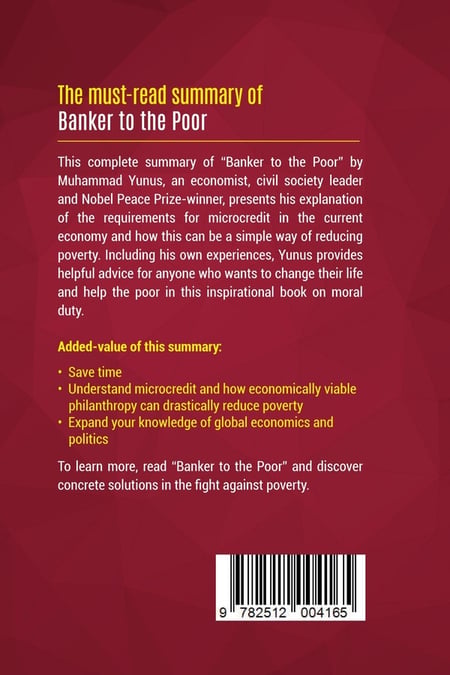 The must-read summary of
Banker to the Poor

This complete summary of "Banker to the Poor" by Muhammad Yunus, an economist, civil society leader and Nobel Peace Prize-winner, presents his explanation of the requirements for microcredit in the current economy and how this can be a simple way of reducing poverty. Including his own experiences, Yunus provides helpful advice for anyone who wants to change their life and help the poor in this inspirational book on moral duty.

Added-value of this summary:

• Save time
• Understand microcredit and how economically viable philanthropy can drastically reduce poverty
• Expand your knowledge of global economics and politics

To learn more, read "Banker to the Poor" and discover concrete solutions in the fight against poverty.

9 782512 004165